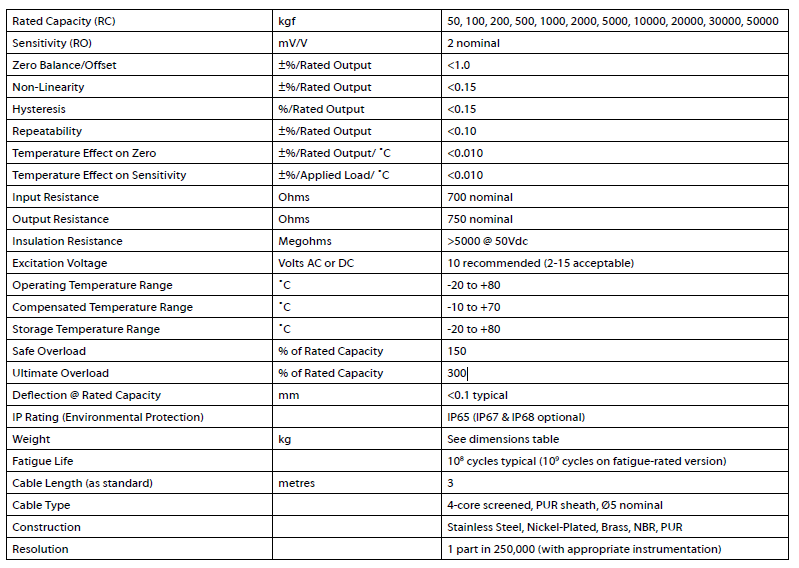 | Rated Capacity (RC) | kgf | 50, 100, 200, 500, 1000, 2000, 5000, 10000, 20000, 30000, 50000 |
|---|---|---|
| Sensitivity (RO) | mV/V | 2 nominal |
| Zero Balance/Offset | ±%/Rated Output | <1.0 |
| Non-Linearity | ±%/Rated Output | <0.15 |
| Hysteresis | %/Rated Output | <0.15 |
| Repeatability | ±%/Rated Output | <0.10 |
| Temperature Effect on Zero | ±%/Rated Output/ ˚C | <0.010 |
| Temperature Effect on Sensitivity | ±%/Applied Load/ ˚C | <0.010 |
| Input Resistance | Ohms | 700 nominal |
| Output Resistance | Ohms | 750 nominal |
| Insulation Resistance | Megohms | >5000 @ 50Vdc |
| Excitation Voltage | Volts AC or DC | 10 recommended (2-15 acceptable) |
| Operating Temperature Range | ˚C | -20 to +80 |
| Compensated Temperature Range | ˚C | -10 to +70 |
| Storage Temperature Range | ˚C | -20 to +80 |
| Safe Overload | % of Rated Capacity | 150 |
| Ultimate Overload | % of Rated Capacity | 300 |
| Deflection @ Rated Capacity | mm | <0.1 typical |
| IP Rating (Environmental Protection) | | IP65 (IP67 & IP68 optional) |
| Weight | kg | See dimensions table |
| Fatigue Life | | $10^8$ cycles typical ($10^9$ cycles on fatigue-rated version) |
| Cable Length (as standard) | metres | 3 |
| Cable Type | | 4-core screened, PUR sheath, Ø5 nominal |
| Construction | | Stainless Steel, Nickel-Plated, Brass, NBR, PUR |
| Resolution | | 1 part in 250,000 (with appropriate instrumentation) |